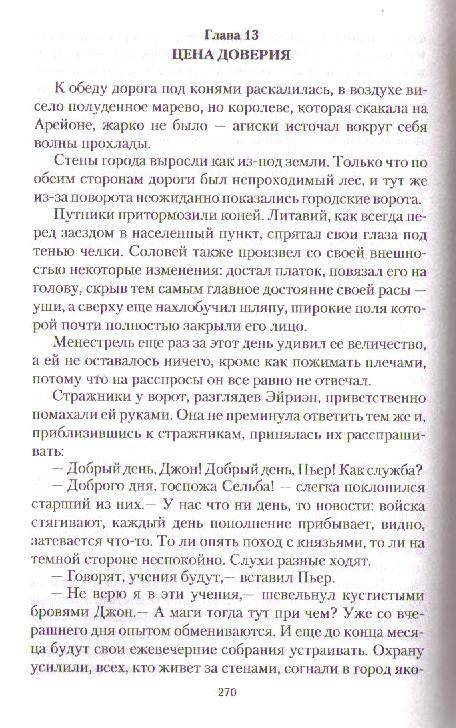 Глава 13
ЦЕНА ДОВЕРИЯ

К обеду дорога под конями раскалилась, в воздухе висело полуденное марево, но королеве, которая скакала на Арейоне, жарко не было — агиски источал вокруг себя волны прохлады.

Стены города выросли как из-под земли. Только что по обеим сторонам дороги был непроходимый лес, и тут же из-за поворота неожиданно показались городские ворота.

Путники притормозили коней. Литавий, как всегда перед заездом в населенный пункт, спрятал свои глаза под тенью челки. Соловей также произвел со своей внешностью некоторые изменения: достал платок, повязал его на голову, скрыв тем самым главное достояние своей расы — уши, а сверху еще нахлобучил шляпу, широкие поля которой почти полностью закрыли его лицо.

Менестрель еще раз за этот день удивил ее величество, а ей не оставалось ничего, кроме как пожимать плечами, потому что на расспросы он все равно не отвечал.

Стражники у ворот, разглядев Эйриэн, приветственно помахали ей руками. Она не преминула ответить тем же и, приблизившись к стражникам, принялась их расспрашивать:

— Добрый день, Джон! Добрый день, Пьер! Как служба?

— Доброго дня, госпожа Сельба! — слегка поклонился старший из них.— У нас что ни день, то новости: войска стягивают, каждый день пополнение прибывает, видно, затевается что-то. То ли опять поход с князьями, то ли на темной стороне неспокойно. Слухи разные ходят.

— Говорят, учения будут,— вставил Пьер.

— Не верю я в эти учения,— шевельнул кустистыми бровями Джон.— А маги тогда тут при чем? Уже со вчерашнего дня опытом обмениваются. И еще до конца месяца будут свои ежевечерние собрания устраивать. Охрану усилили, всех, кто живет за стенами, согнали в город яко-

270